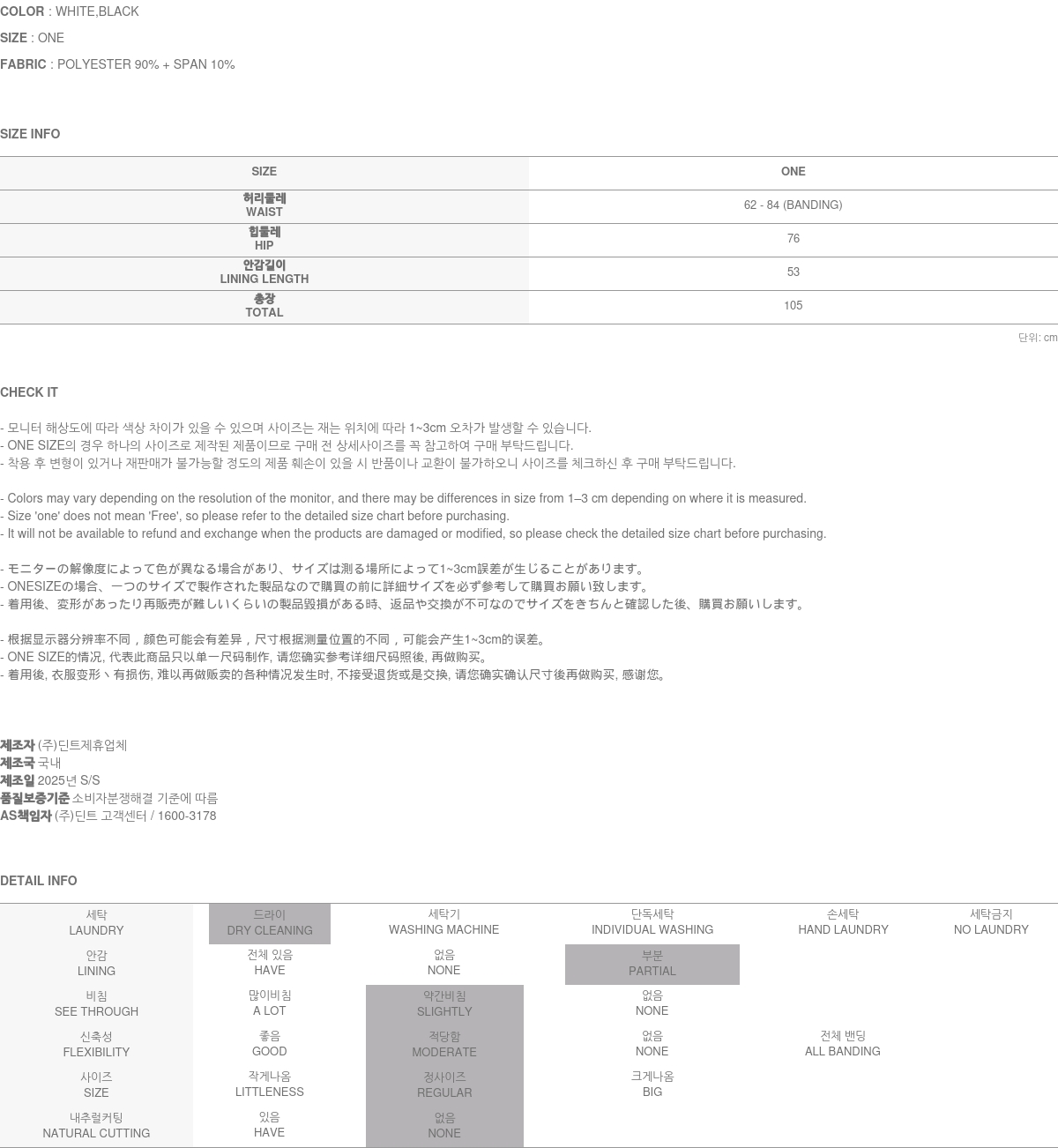 COLOR : WHITE,BLACK

SIZE : ONE

FABRIC : POLYESTER 90% + SPAN 10%

SIZE INFO

| SIZE | ONE |
|---|---|
| 허리둘레 WAIST | 62 - 84 (BANDING) |
| 힙둘레 HIP | 76 |
| 안감길이 LINING LENGTH | 53 |
| 총장 TOTAL | 105 |

단위: cm

CHECK IT

- 모니터 해상도에 따라 색상 차이가 있을 수 있으며 사이즈는 재는 위치에 따라 1~3cm 오차가 발생할 수 있습니다.
- ONE SIZE의 경우 하나의 사이즈로 제작된 제품이므로 구매 전 상세사이즈를 꼭 참고하여 구매 부탁드립니다.
- 착용 후 변형이 있거나 재판매가 불가능할 정도의 제품 훼손이 있을 시 반품이나 교환이 불가하오니 사이즈를 체크하신 후 구매 부탁드립니다.

- Colors may vary depending on the resolution of the monitor, and there may be differences in size from 1–3 cm depending on where it is measured.
- Size 'one' does not mean 'Free', so please refer to the detailed size chart before purchasing.
- It will not be available to refund and exchange when the products are damaged or modified, so please check the detailed size chart before purchasing.

- モニターの解像度によって色が異なる場合があり、サイズは測る場所によって1~3cm誤差が生じることがあります。
- ONESIZEの場合、一つのサイズで製作された製品なので購買の前に詳細サイズを必ず参考して購買お願い致します。
- 着用後、変形があったり再販売が難しいくらいの製品毀損がある時、返品や交換が不可なのでサイズをきちんと確認した後、購買お願いします。

- 根据显示器分辨率不同，颜色可能会有差异，尺寸根据测量位置的不同，可能会产生1~3cm的误差。
- ONE SIZE的情况, 代表此商品只以单一尺码制作, 请您确实参考详细尺码照後, 再做购买。
- 着用後, 衣服变形丶有损伤, 难以再做贩卖的各种情况发生时, 不接受退货或是交换, 请您确实确认尺寸後再做购买, 感谢您。

제조자 (주)딘트제휴업체
제조국 국내
제조일 2025년 S/S
품질보증기준 소비자분쟁해결 기준에 따름
AS책임자 (주)딘트 고객센터 / 1600-3178

DETAIL INFO

| 세탁 LAUNDRY | 드라이 DRY CLEANING | 세탁기 WASHING MACHINE | 단독세탁 INDIVIDUAL WASHING | 손세탁 HAND LAUNDRY | 세탁금지 NO LAUNDRY |
|---|---|---|---|---|---|
| 안감 LINING | 전체 있음 HAVE | 없음 NONE | 부분 PARTIAL | | |
| 비침 SEE THROUGH | 많이비침 A LOT | 약간비침 SLIGHTLY | 없음 NONE | | |
| 신축성 FLEXIBILITY | 좋음 GOOD | 적당함 MODERATE | 없음 NONE | 전체 밴딩 ALL BANDING | |
| 사이즈 SIZE | 작게나옴 LITTLENESS | 정사이즈 REGULAR | 크게나옴 BIG | | |
| 내추럴커팅 NATURAL CUTTING | 있음 HAVE | 없음 NONE | | | |